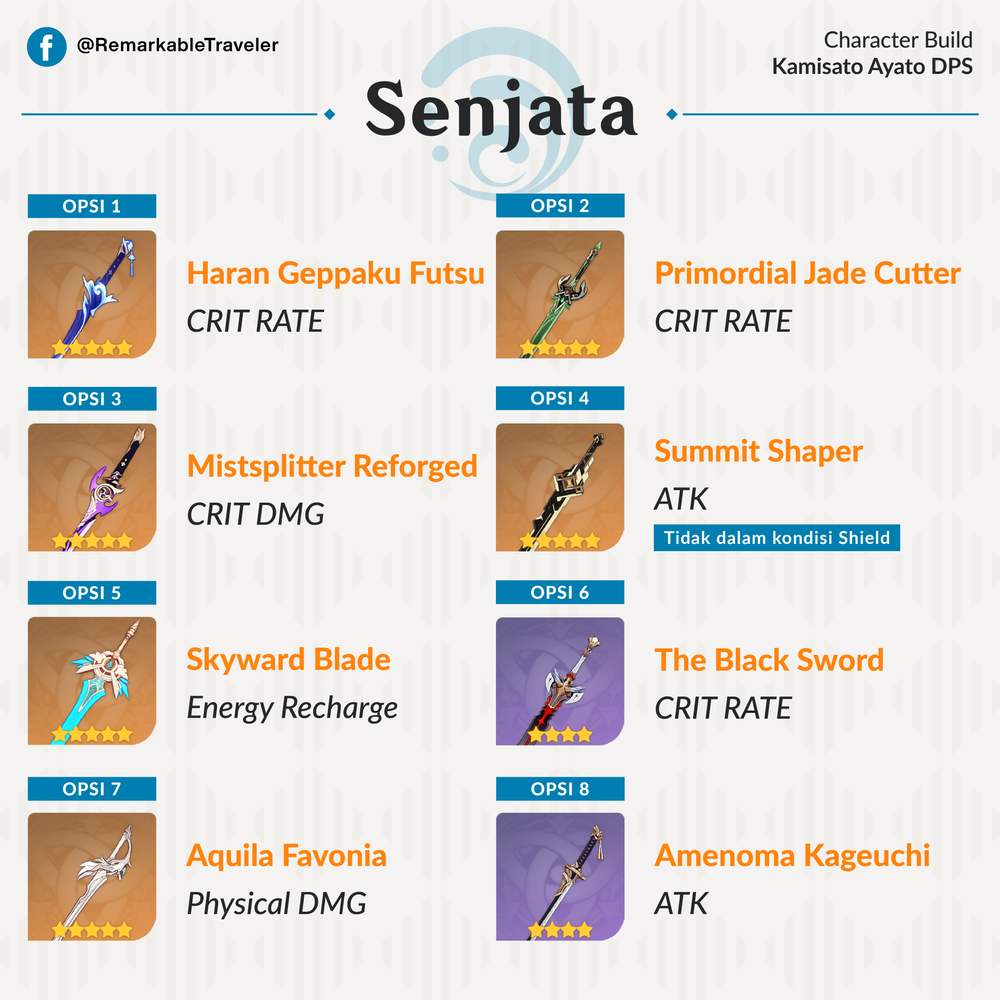 @RemarkableTraveler

Character Build
Kamisato Ayato DPS

Senjata

OPSI 1
Haran Geppaku Futsu
CRIT RATE

OPSI 2
Primordial Jade Cutter
CRIT RATE

OPSI 3
Mistsplitter Reforged
CRIT DMG

OPSI 4
Summit Shaper
ATK
Tidak dalam kondisi Shield

OPSI 5
Skyward Blade
Energy Recharge

OPSI 6
The Black Sword
CRIT RATE

OPSI 7
Aquila Favonia
Physical DMG

OPSI 8
Amenoma Kageuchi
ATK